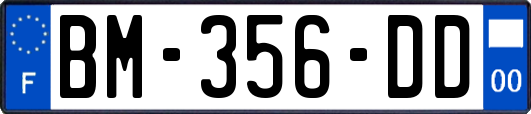 F
BM-356-DD
00